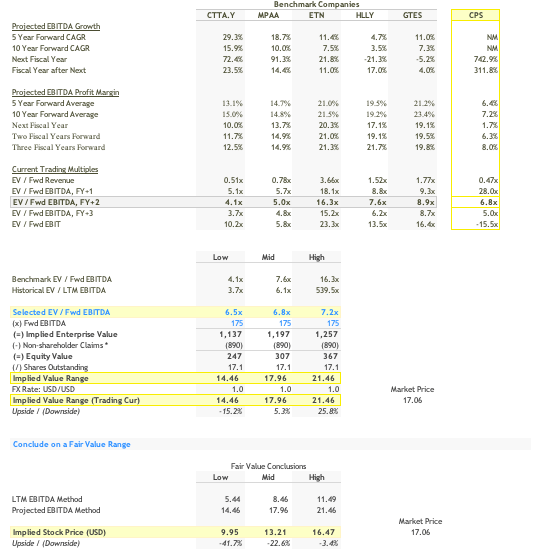 Benchmark Companies

| | CTTA.Y | MPAA | ETN | HLLY | GTES | CPS |
|---|---|---|---|---|---|---|
| Projected EBITDA Growth | | | | | | |
| 5 Year Forward CAGR | 29.3% | 18.7% | 11.4% | 4.7% | 11.0% | NM |
| 10 Year Forward CAGR | 15.9% | 10.0% | 7.5% | 3.5% | 7.3% | NM |
| Next Fiscal Year | 72.4% | 91.3% | 21.8% | -21.3% | -5.2% | 742.9% |
| Fiscal Year after Next | 23.5% | 14.4% | 11.0% | 17.0% | 4.0% | 311.8% |
| Projected EBITDA Profit Margin | | | | | | |
| 5 Year Forward Average | 13.1% | 14.7% | 21.0% | 19.5% | 21.2% | 6.4% |
| 10 Year Forward Average | 15.0% | 14.8% | 21.5% | 19.2% | 23.4% | 7.2% |
| Next Fiscal Year | 10.0% | 13.7% | 20.3% | 17.1% | 19.1% | 1.7% |
| Two Fiscal Years Forward | 11.7% | 14.9% | 21.0% | 19.1% | 19.5% | 6.3% |
| Three Fiscal Years Forward | 12.5% | 14.9% | 21.3% | 21.7% | 19.8% | 8.0% |
| Current Trading Multiples | | | | | | |
| EV / Fwd Revenue | 0.51x | 0.78x | 3.66x | 1.52x | 1.77x | 0.47x |
| EV / Fwd EBITDA, FY+1 | 5.1x | 5.7x | 18.1x | 8.8x | 9.3x | 28.0x |
| EV / Fwd EBITDA, FY+2 | 4.1x | 5.0x | 16.3x | 7.6x | 8.9x | 6.8x |
| EV / Fwd EBITDA, FY+3 | 3.7x | 4.8x | 15.2x | 6.2x | 8.7x | 5.0x |
| EV / Fwd EBIT | 10.2x | 5.8x | 23.3x | 13.5x | 16.4x | -15.5x |

| | Low | Mid | High |
|---|---|---|---|
| Benchmark EV / Fwd EBITDA | 4.1x | 7.6x | 16.3x |
| Historical EV / LTM EBITDA | 3.7x | 6.1x | 539.5x |
| Selected EV / Fwd EBITDA | 6.5x | 6.8x | 7.2x |
| (x) Fwd EBITDA | 175 | 175 | 175 |
| (=) Implied Enterprise Value | 1,137 | 1,197 | 1,257 |
| (-) Non-shareholder Claims * | (890) | (890) | (890) |
| (=) Equity Value | 247 | 307 | 367 |
| (/) Shares Outstanding | 17.1 | 17.1 | 17.1 |
| Implied Value Range | 14.46 | 17.96 | 21.46 |
| FX Rate: USD/USD | 1.0 | 1.0 | 1.0 |
| Implied Value Range (Trading Cur) | 14.46 | 17.96 | 21.46 |
| Upside / (Downside) | -15.2% | 5.3% | 25.8% |

Market Price
17.06

Conclude on a Fair Value Range

Fair Value Conclusions

| | Low | Mid | High |
|---|---|---|---|
| LTM EBITDA Method | 5.44 | 8.46 | 11.49 |
| Projected EBITDA Method | 14.46 | 17.96 | 21.46 |
| Implied Stock Price (USD) | 9.95 | 13.21 | 16.47 |
| Upside / (Downside) | -41.7% | -22.6% | -3.4% |

Market Price
17.06